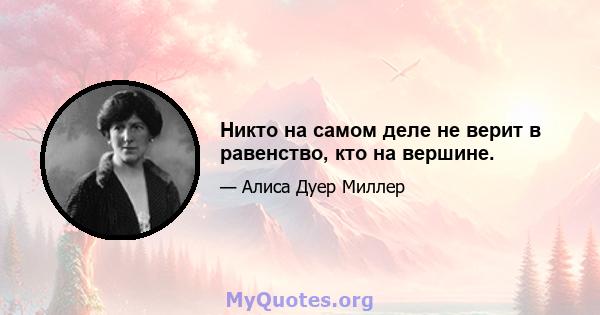 Никто на самом деле не верит в равенство, кто на вершине.

— Алиса Дуер Миллер

MyQuotes.org